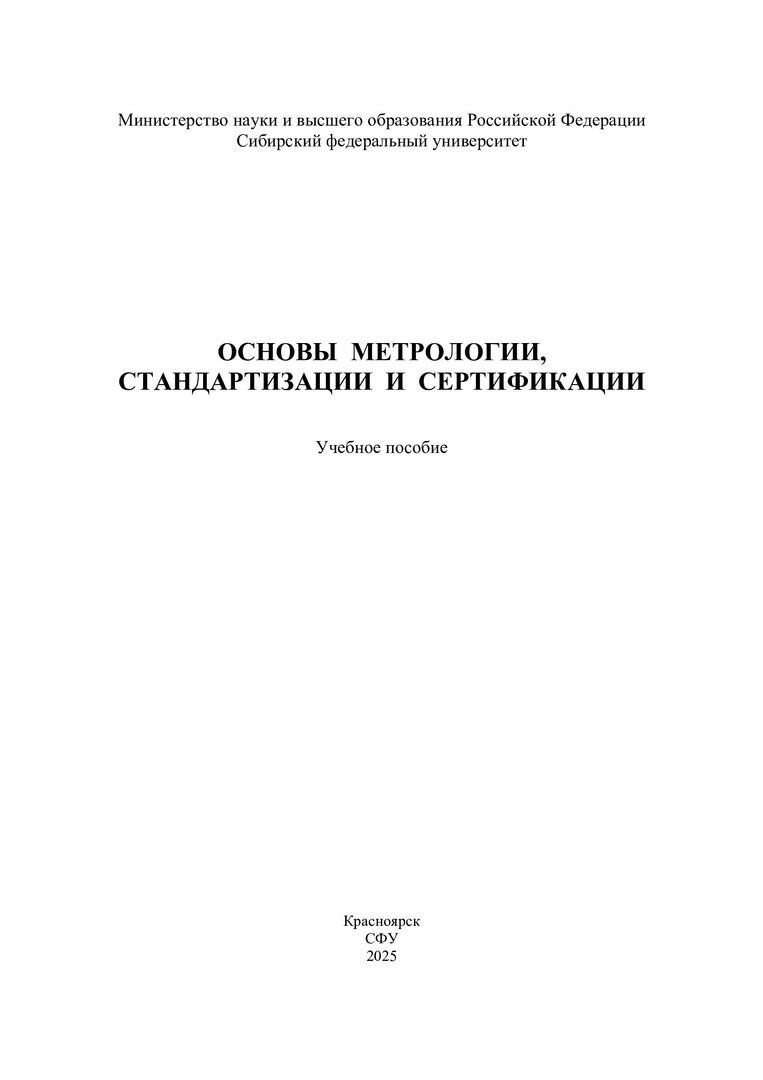 Министерство науки и высшего образования Российской Федерации
Сибирский федеральный университет

ОСНОВЫ МЕТРОЛОГИИ,
СТАНДАРТИЗАЦИИ И СЕРТИФИКАЦИИ

Учебное пособие

Красноярск
СФУ
2025